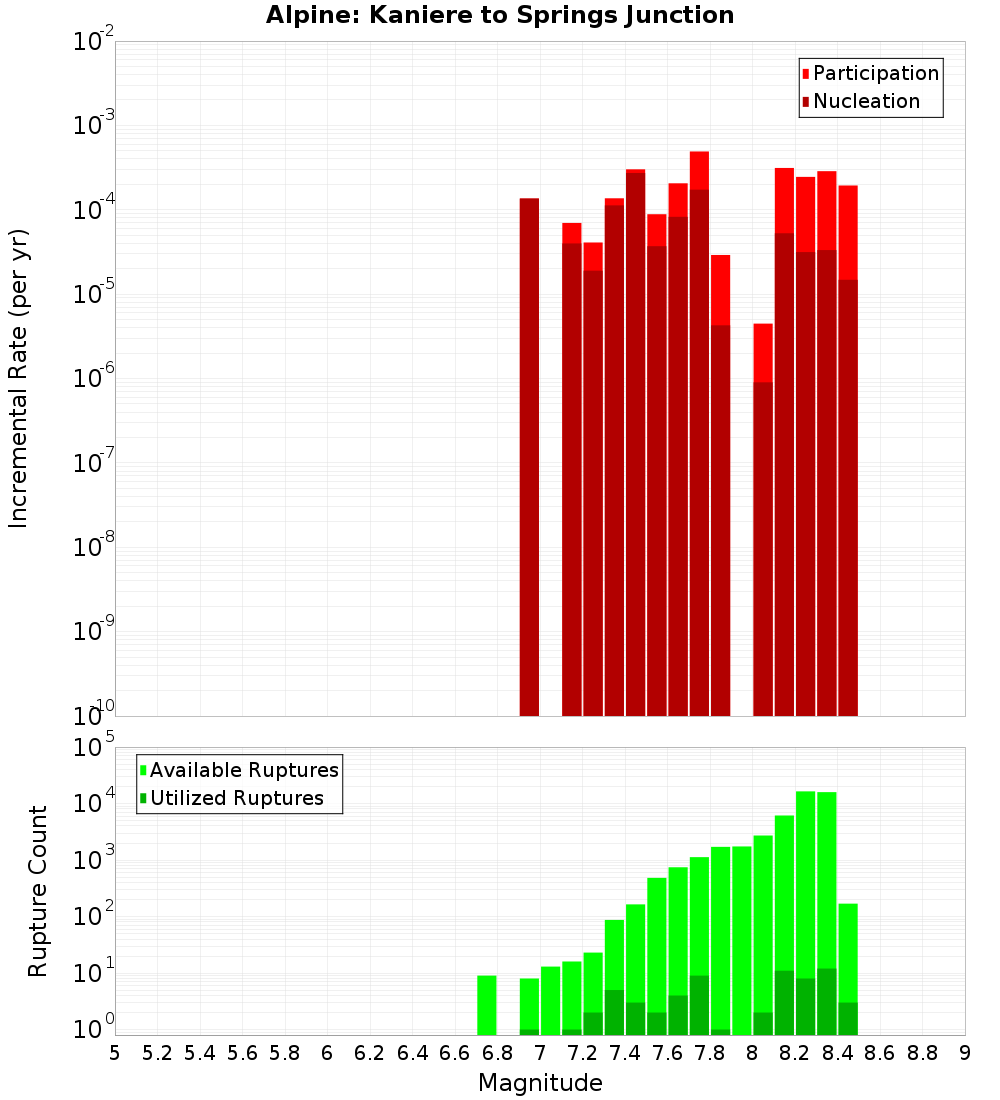 Alpine: Kaniere to Springs Junction

Participation
Nucleation

Incremental Rate (per yr)

$10^{-2}$
$10^{-3}$
$10^{-4}$
$10^{-5}$
$10^{-6}$
$10^{-7}$
$10^{-8}$
$10^{-9}$
$10^{-10}$

Available Ruptures
Utilized Ruptures

Rupture Count

$10^{5}$
$10^{4}$
$10^{3}$
$10^{2}$
$10^{1}$
$10^{0}$

5 5.2 5.4 5.6 5.8 6 6.2 6.4 6.6 6.8 7 7.2 7.4 7.6 7.8 8 8.2 8.4 8.6 8.8 9

Magnitude